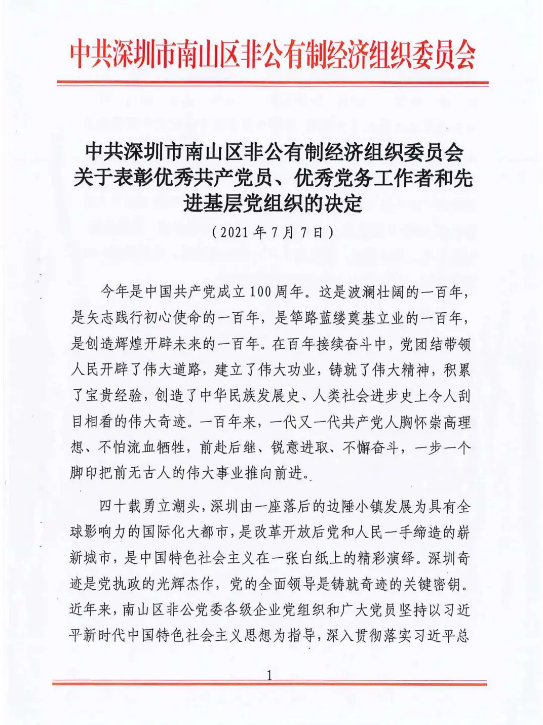 中共深圳市南山区非公有制经济组织委员会

中共深圳市南山区非公有制经济组织委员会关于表彰优秀共产党员、优秀党务工作者和先进基层党组织的决定

（2021年7月7日）

今年是中国共产党成立100周年。这是波澜壮阔的一百年，是矢志践行初心使命的一百年，是筚路蓝缕奠基立业的一百年，是创造辉煌开辟未来的一百年。在百年接续奋斗中，党团结带领人民开辟了伟大道路，建立了伟大功业，铸就了伟大精神，积累了宝贵经验，创造了中华民族发展史、人类社会进步史上令人刮目相看的伟大奇迹。一百年来，一代又一代共产党人胸怀崇高理想、不怕流血牺牲，前赴后继、锐意进取、不懈奋斗，一步一个脚印把前无古人的伟大事业推向前进。

四十载勇立潮头，深圳由一座落后的边陲小镇发展为具有全球影响力的国际化大都市，是改革开放后党和人民一手缔造的崭新城市，是中国特色社会主义在一张白纸上的精彩演绎。深圳奇迹是党执政的光辉杰作，党的全面领导是铸就奇迹的关键密钥。近年来，南山区非公党委各级企业党组织和广大党员坚持以习近平新时代中国特色社会主义思想为指导，深入贯彻落实习近平总

1